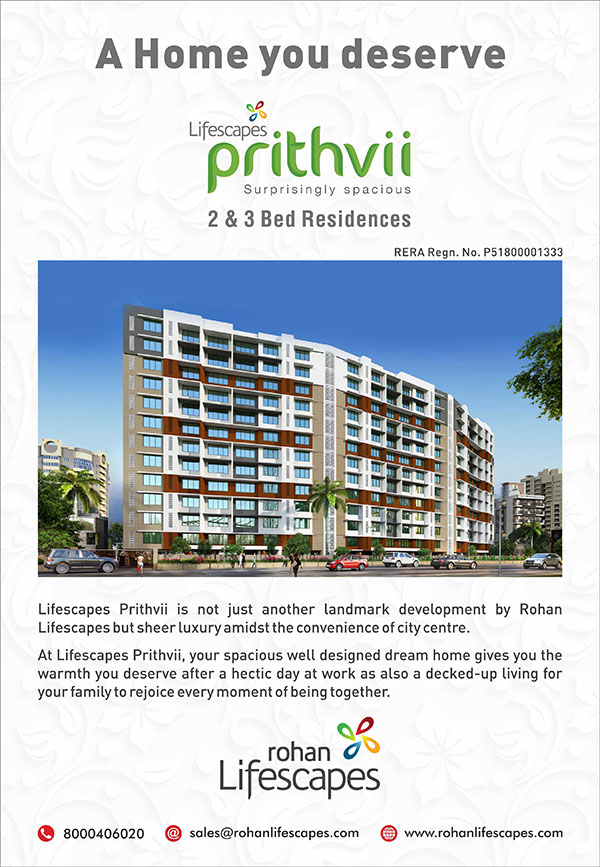 A Home you deserve

Lifescapes
prithvii
Surprisingly spacious

2 & 3 Bed Residences

RERA Regn. No. P51800001333

Lifescapes Prithvii is not just another landmark development by Rohan Lifescapes but sheer luxury amidst the convenience of city centre.

At Lifescapes Prithvii, your spacious well designed dream home gives you the warmth you deserve after a hectic day at work as also a decked-up living for your family to rejoice every moment of being together.

rohan
Lifescapes

8000406020 sales@rohanlifescapes.com www.rohanlifescapes.com